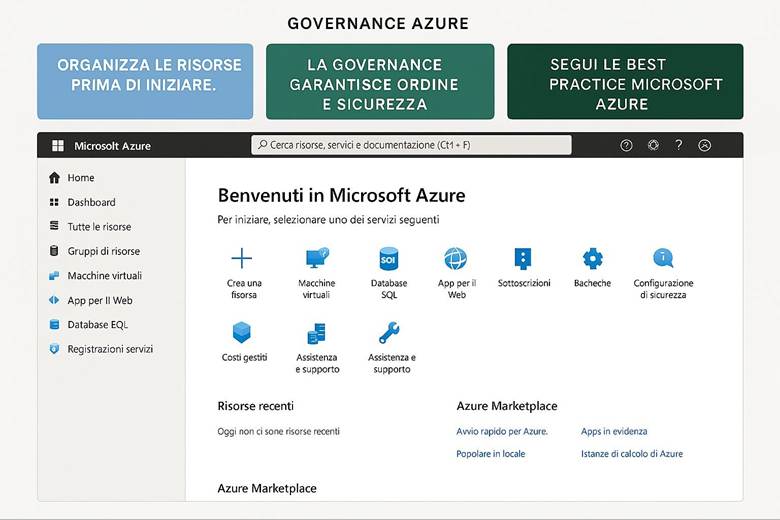 GOVERNANCE AZURE

ORGANIZZA LE RISORSE PRIMA DI INIZIARE.

LA GOVERNANCE GARANTISCE ORDINE E SICUREZZA

SEGUI LE BEST PRACTICE MICROSOFT AZURE

Microsolt Azure

Cerca risorse, servici e documentazione (Ct1 + F)

Home
Dashboard
Tutte le risorse
Gruppi di risorse
Macchine virtuali
App per Il Web
Database EQL
Registrazioni servizi

Benvenuti in Microsoft Azure

Per iniziare, selezionare uno dei servizi seguenti

Crea una fisorsa
Macchine virtuali
SOI
Database SQL
App per il Web
Sottoscrizioni
Bacheche
Configurazione di sicurezza
Costi gestiti
Assistenza e supporto
Assistenza e supporto

Risorse recenti

Oggi non ci sone risorse recenti

Azure Marketplace

Avvio rapido per Azure.
Apps in evidenza
Popolare in locale
Istanze di calcolo di Azure

Azure Marketplace